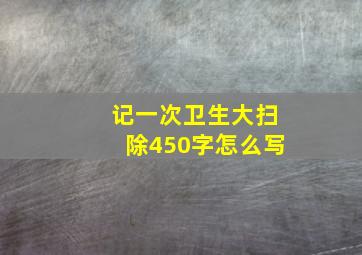 记一次卫生大扫除450字怎么写